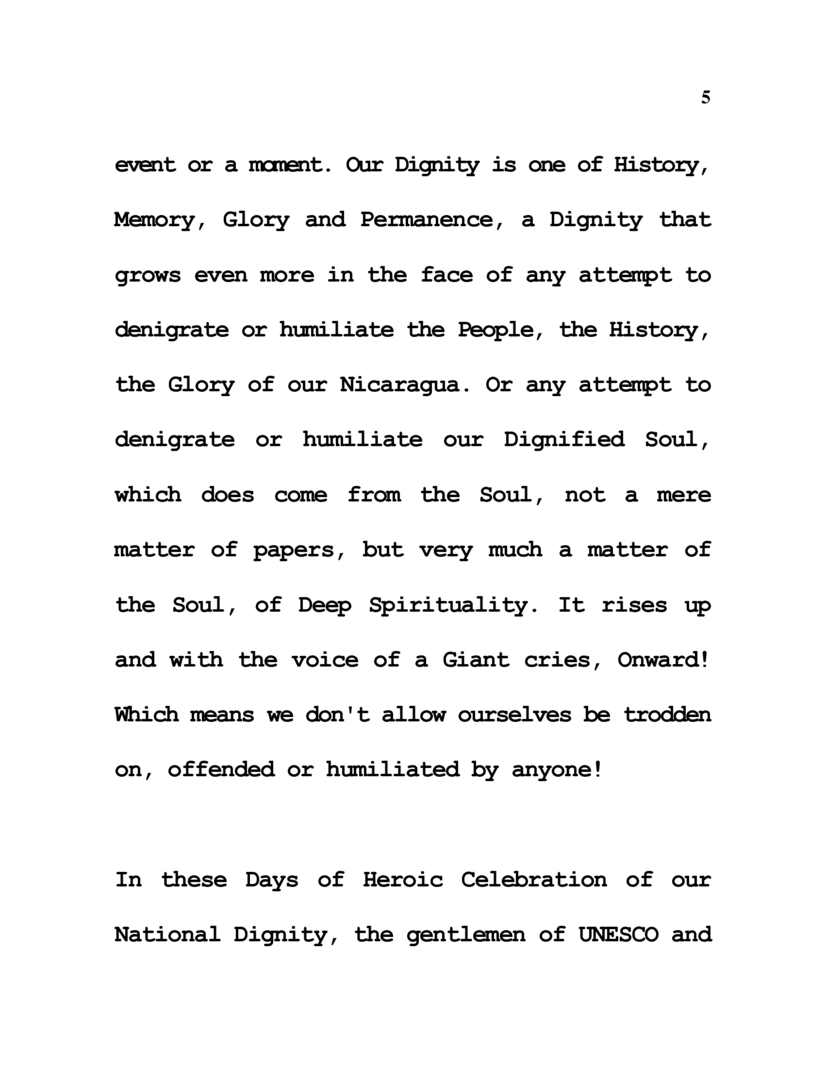 5

event or a moment. Our Dignity is one of History, Memory, Glory and Permanence, a Dignity that grows even more in the face of any attempt to denigrate or humiliate the People, the History, the Glory of our Nicaragua. Or any attempt to denigrate or humiliate our Dignified Soul, which does come from the Soul, not a mere matter of papers, but very much a matter of the Soul, of Deep Spirituality. It rises up and with the voice of a Giant cries, Onward! Which means we don't allow ourselves be trodden on, offended or humiliated by anyone!

In these Days of Heroic Celebration of our National Dignity, the gentlemen of UNESCO and